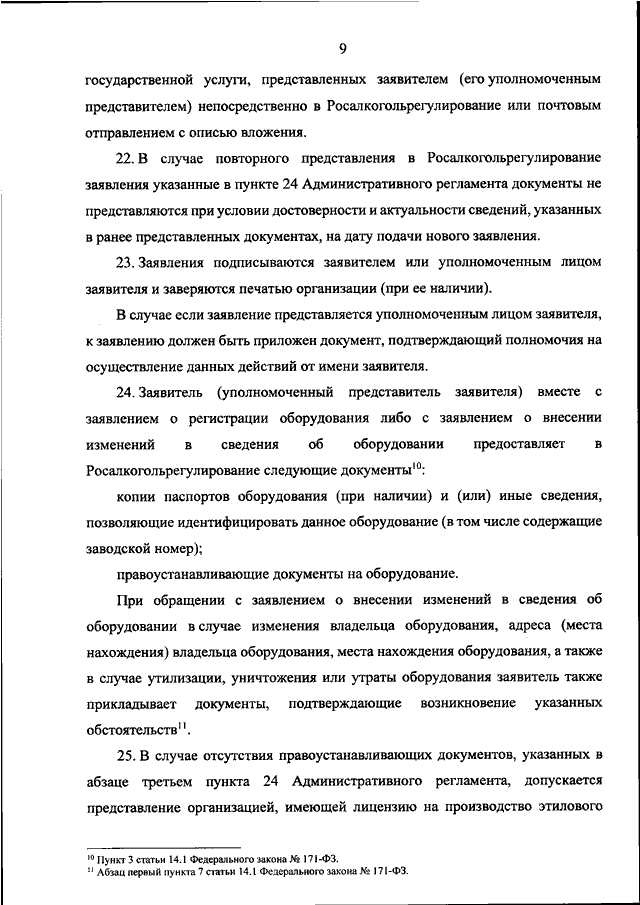 9

государственной услуги, представленных заявителем (его уполномоченным представителем) непосредственно в Росалкогольрегулирование или почтовым отправлением с описью вложения.

22. В случае повторного представления в Росалкогольрегулирование заявления указанные в пункте 24 Административного регламента документы не представляются при условии достоверности и актуальности сведений, указанных в ранее представленных документах, на дату подачи нового заявления.

23. Заявления подписываются заявителем или уполномоченным лицом заявителя и заверяются печатью организации (при ее наличии).

В случае если заявление представляется уполномоченным лицом заявителя, к заявлению должен быть приложен документ, подтверждающий полномочия на осуществление данных действий от имени заявителя.

24. Заявитель (уполномоченный представитель заявителя) вместе с заявлением о регистрации оборудования либо с заявлением о внесении изменений в сведения об оборудовании предоставляет в Росалкогольрегулирование следующие документы$^{10}$:

копии паспортов оборудования (при наличии) и (или) иные сведения, позволяющие идентифицировать данное оборудование (в том числе содержащие заводской номер);

правоустанавливающие документы на оборудование.

При обращении с заявлением о внесении изменений в сведения об оборудовании в случае изменения владельца оборудования, адреса (места нахождения) владельца оборудования, места нахождения оборудования, а также в случае утилизации, уничтожения или утраты оборудования заявитель также прикладывает документы, подтверждающие возникновение указанных обстоятельств$^{11}$.

25. В случае отсутствия правоустанавливающих документов, указанных в абзаце третьем пункта 24 Административного регламента, допускается представление организацией, имеющей лицензию на производство этилового

$^{10}$ Пункт 3 статьи 14.1 Федерального закона № 171-ФЗ.
$^{11}$ Абзац первый пункта 7 статьи 14.1 Федерального закона № 171-ФЗ.